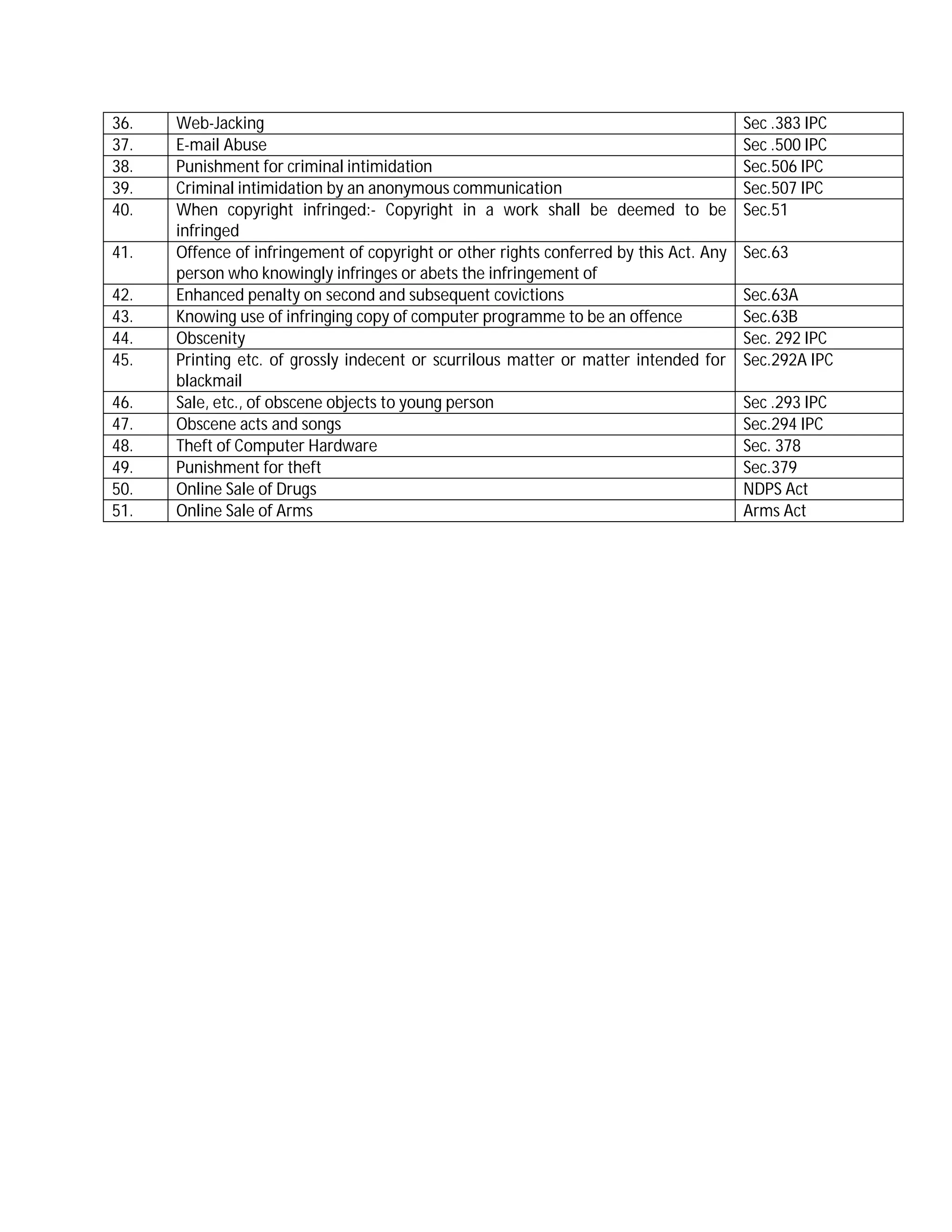 | | | |
|---|---|---|
| 36. | Web-Jacking | Sec .383 IPC |
| 37. | E-mail Abuse | Sec .500 IPC |
| 38. | Punishment for criminal intimidation | Sec.506 IPC |
| 39. | Criminal intimidation by an anonymous communication | Sec.507 IPC |
| 40. | When copyright infringed:- Copyright in a work shall be deemed to be infringed | Sec.51 |
| 41. | Offence of infringement of copyright or other rights conferred by this Act. Any person who knowingly infringes or abets the infringement of | Sec.63 |
| 42. | Enhanced penalty on second and subsequent covictions | Sec.63A |
| 43. | Knowing use of infringing copy of computer programme to be an offence | Sec.63B |
| 44. | Obscenity | Sec. 292 IPC |
| 45. | Printing etc. of grossly indecent or scurrilous matter or matter intended for blackmail | Sec.292A IPC |
| 46. | Sale, etc., of obscene objects to young person | Sec .293 IPC |
| 47. | Obscene acts and songs | Sec.294 IPC |
| 48. | Theft of Computer Hardware | Sec. 378 |
| 49. | Punishment for theft | Sec.379 |
| 50. | Online Sale of Drugs | NDPS Act |
| 51. | Online Sale of Arms | Arms Act |